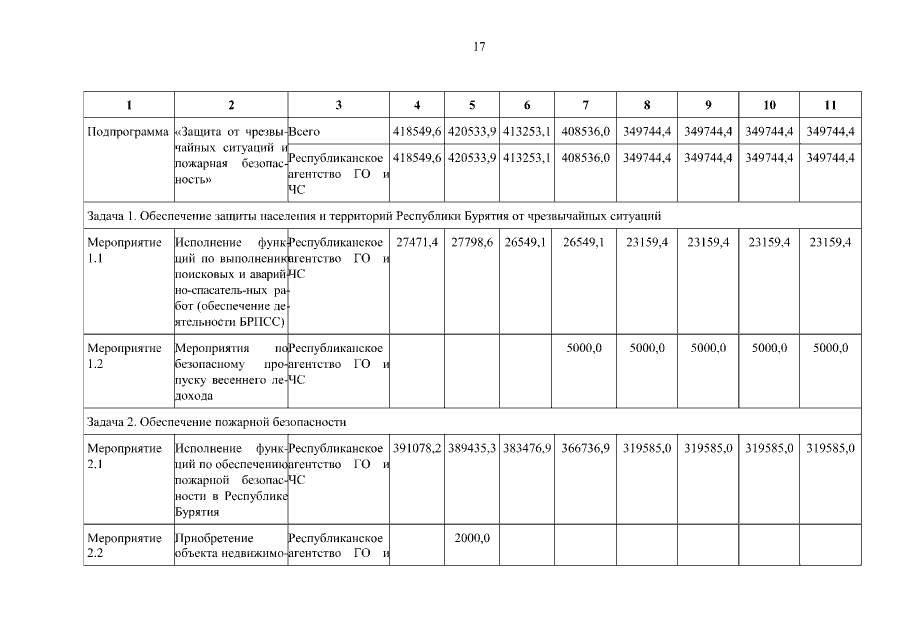 17

| 1 | 2 | 3 | 4 | 5 | 6 | 7 | 8 | 9 | 10 | 11 |
|---|---|---|---|---|---|---|---|---|---|---|
| Подпрограмма | «Защита от чрезвычайных ситуаций и пожарная безопасность» | Всего | 418549,6 | 420533,9 | 413253,1 | 408536,0 | 349744,4 | 349744,4 | 349744,4 | 349744,4 |
| | | Республиканское агентство ГО и ЧС | 418549,6 | 420533,9 | 413253,1 | 408536,0 | 349744,4 | 349744,4 | 349744,4 | 349744,4 |
| Задача 1. Обеспечение защиты населения и территорий Республики Бурятия от чрезвычайных ситуаций | | | | | | | | | | |
| Мероприятие 1.1 | Исполнение функций по выполнению поисковых и аварийно-спасатель-ных работ (обеспечение деятельности БРПСС) | Республиканское агентство ГО и ЧС | 27471,4 | 27798,6 | 26549,1 | 26549,1 | 23159,4 | 23159,4 | 23159,4 | 23159,4 |
| Мероприятие 1.2 | Мероприятия по безопасному пропуску весеннего ледохода | Республиканское агентство ГО и ЧС | | | | 5000,0 | 5000,0 | 5000,0 | 5000,0 | 5000,0 |
| Задача 2. Обеспечение пожарной безопасности | | | | | | | | | | |
| Мероприятие 2.1 | Исполнение функций по обеспечению пожарной безопасности в Республике Бурятия | Республиканское агентство ГО и ЧС | 391078,2 | 389435,3 | 383476,9 | 366736,9 | 319585,0 | 319585,0 | 319585,0 | 319585,0 |
| Мероприятие 2.2 | Приобретение объекта недвижимо- | Республиканское агентство ГО и | | 2000,0 | | | | | | |